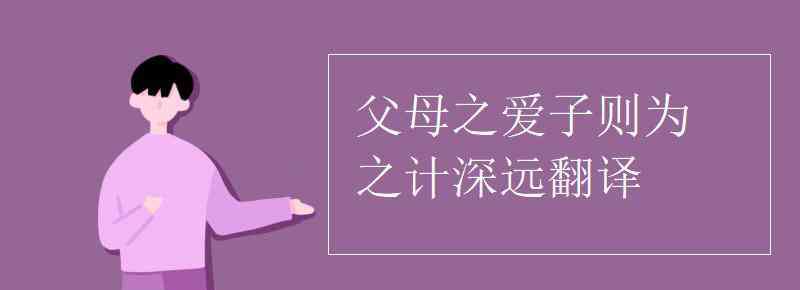 父母之爱子则为之计深远翻译